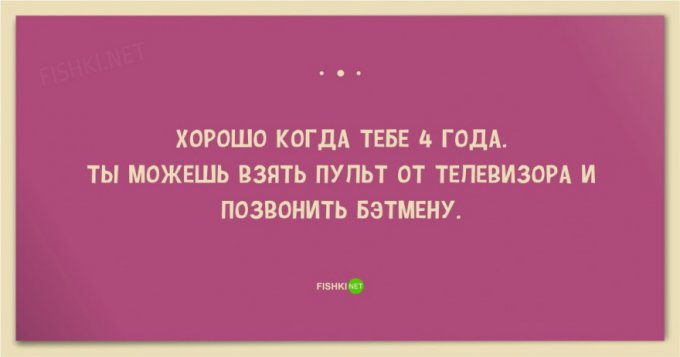 FISHKI.NET

ХОРОШО КОГДА ТЕБЕ 4 ГОДА.
ТЫ МОЖЕШЬ ВЗЯТЬ ПУЛЬТ ОТ ТЕЛЕВИЗОРА И ПОЗВОНИТЬ БЭТМЕНУ.

FISHKI NET